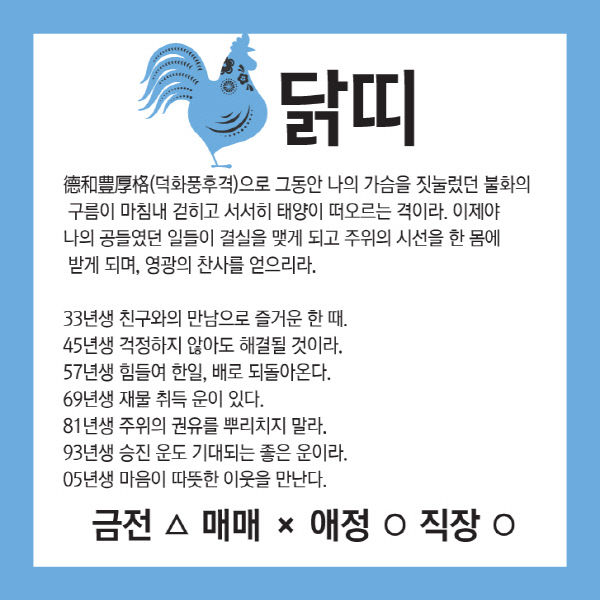 닭띠

德和豊厚格(덕화풍후격)으로 그동안 나의 가슴을 짓눌렀던 불화의 구름이 마침내 걷히고 서서히 태양이 떠오르는 격이라. 이제야 나의 공들였던 일들이 결실을 맺게 되고 주위의 시선을 한 몸에 받게 되며, 영광의 찬사를 얻으리라.

33년생 친구와의 만남으로 즐거운 한 때.
45년생 걱정하지 않아도 해결될 것이라.
57년생 힘들여 한일, 배로 되돌아온다.
69년생 재물 취득 운이 있다.
81년생 주위의 권유를 뿌리치지 말라.
93년생 승진 운도 기대되는 좋은 운이라.
05년생 마음이 따뜻한 이웃을 만난다.

금전 △ 매매 × 애정 ○ 직장 ○